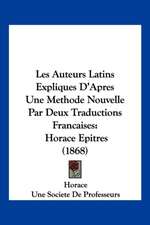 Les Auteurs Latins Expliques D'Apres Une Methode Nouvelle Par Deux Traductions Francaises: Horace Epitres (1868)

Horace
Une Societe De Professeurs